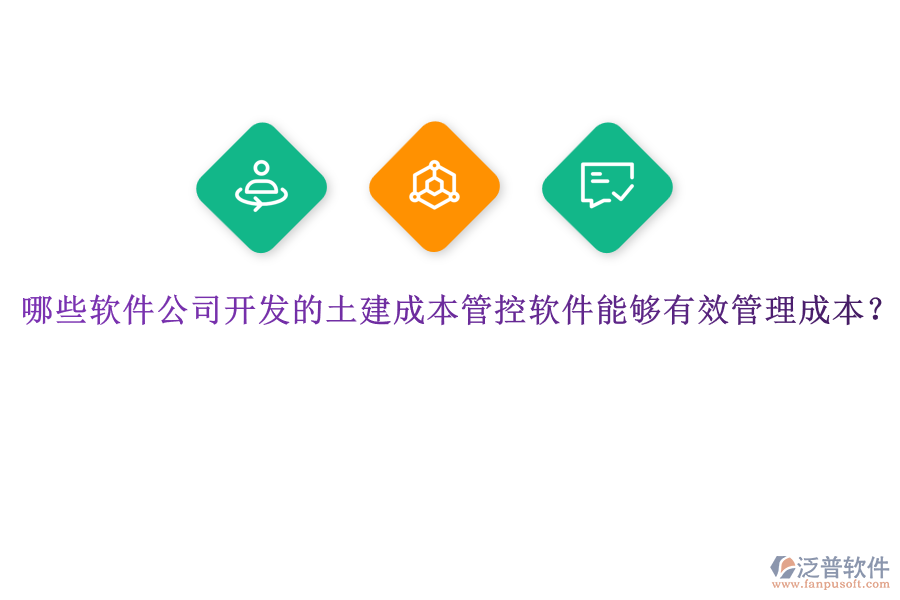 哪些软件公司开发的土建成本管控软件能够有效管理成本？

泛普软件
www.fanpusoft.com